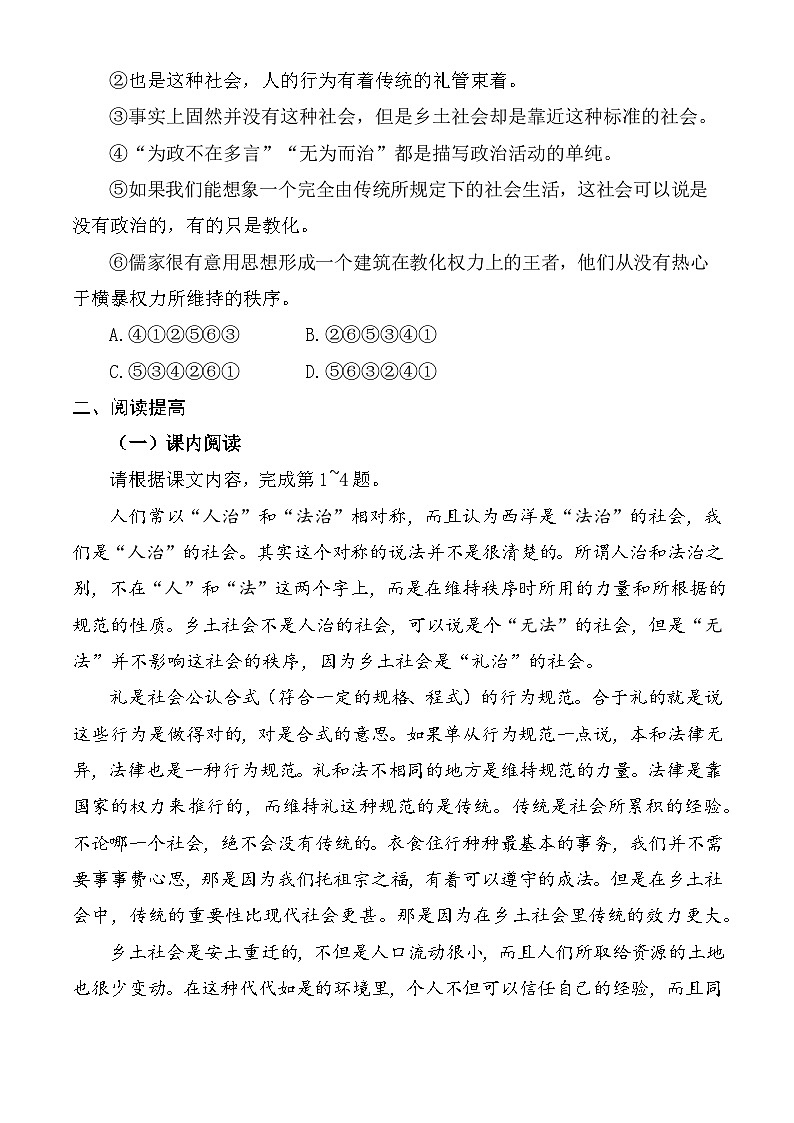 ②也是这种社会，人的行为有着传统的礼管束着。

③事实上固然并没有这种社会，但是乡土社会却是靠近这种标准的社会。

④“为政不在多言”“无为而治”都是描写政治活动的单纯。

⑤如果我们能想象一个完全由传统所规定下的社会生活，这社会可以说是没有政治的，有的只是教化。

⑥儒家很有意用思想形成一个建筑在教化权力上的王者，他们从没有热心于横暴权力所维持的秩序。

A.④①②⑤⑥③　　B.②⑥⑤③④①

C.⑤③④②⑥①　　D.⑤⑥③②④①

二、阅读提高

（一）课内阅读

请根据课文内容，完成第1~4题。

人们常以“人治”和“法治”相对称，而且认为西洋是“法治”的社会，我们是“人治”的社会。其实这个对称的说法并不是很清楚的。所谓人治和法治之别，不在“人”和“法”这两个字上，而是在维持秩序时所用的力量和所根据的规范的性质。乡土社会不是人治的社会，可以说是个“无法”的社会，但是“无法”并不影响这社会的秩序，因为乡土社会是“礼治”的社会。

礼是社会公认合式（符合一定的规格、程式）的行为规范。合于礼的就是说这些行为是做得对的，对是合式的意思。如果单从行为规范一点说，本和法律无异，法律也是一种行为规范。礼和法不相同的地方是维持规范的力量。法律是靠国家的权力来推行的，而维持礼这种规范的是传统。传统是社会所累积的经验。不论哪一个社会，绝不会没有传统的。衣食住行种种最基本的事务，我们并不需要事事费心思，那是因为我们托祖宗之福，有着可以遵守的成法。但是在乡土社会中，传统的重要性比现代社会更甚。那是因为在乡土社会里传统的效力更大。

乡土社会是安土重迁的，不但是人口流动很小，而且人们所取给资源的土地也很少变动。在这种代代如是的环境里，个人不但可以信任自己的经验，而且同